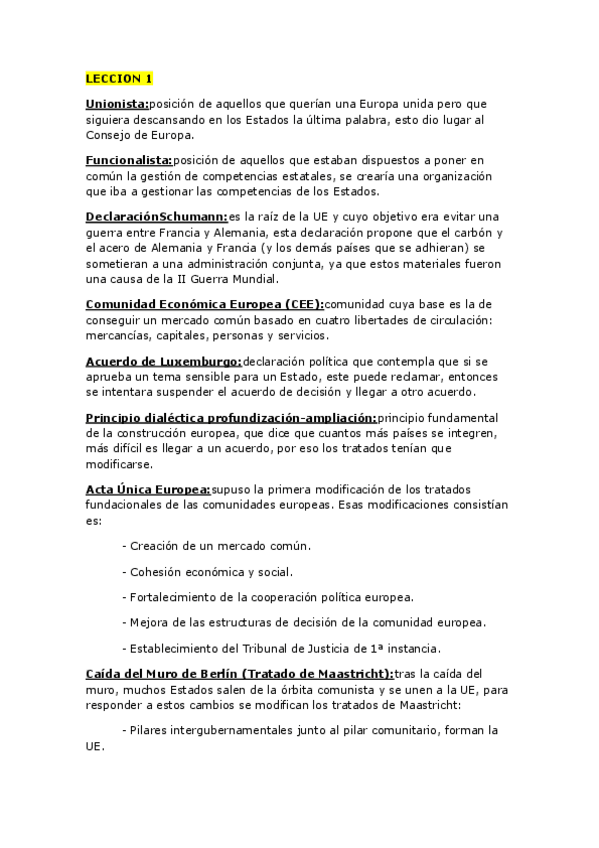 LECCION 1

Unionista:posición de aquellos que querían una Europa unida pero que siguiera descansando en los Estados la última palabra, esto dio lugar al Consejo de Europa.

Funcionalista:posición de aquellos que estaban dispuestos a poner en común la gestión de competencias estatales, se crearía una organización que iba a gestionar las competencias de los Estados.

DeclaraciónSchumann:es la raíz de la UE y cuyo objetivo era evitar una guerra entre Francia y Alemania, esta declaración propone que el carbón y el acero de Alemania y Francia (y los demás países que se adhieran) se sometieran a una administración conjunta, ya que estos materiales fueron una causa de la II Guerra Mundial.

Comunidad Económica Europea (CEE):comunidad cuya base es la de conseguir un mercado común basado en cuatro libertades de circulación: mercancías, capitales, personas y servicios.

Acuerdo de Luxemburgo:declaración política que contempla que si se aprueba un tema sensible para un Estado, este puede reclamar, entonces se intentara suspender el acuerdo de decisión y llegar a otro acuerdo.

Principio dialéctica profundización-ampliación:principio fundamental de la construcción europea, que dice que cuantos más países se integren, más difícil es llegar a un acuerdo, por eso los tratados tenían que modificarse.

Acta Única Europea:supuso la primera modificación de los tratados fundacionales de las comunidades europeas. Esas modificaciones consistían es:

- Creación de un mercado común.

- Cohesión económica y social.

- Fortalecimiento de la cooperación política europea.

- Mejora de las estructuras de decisión de la comunidad europea.

- Establecimiento del Tribunal de Justicia de 1ª instancia.

Caída del Muro de Berlín (Tratado de Maastricht):tras la caída del muro, muchos Estados salen de la órbita comunista y se unen a la UE, para responder a estos cambios se modifican los tratados de Maastricht:

- Pilares intergubernamentales junto al pilar comunitario, forman la UE.